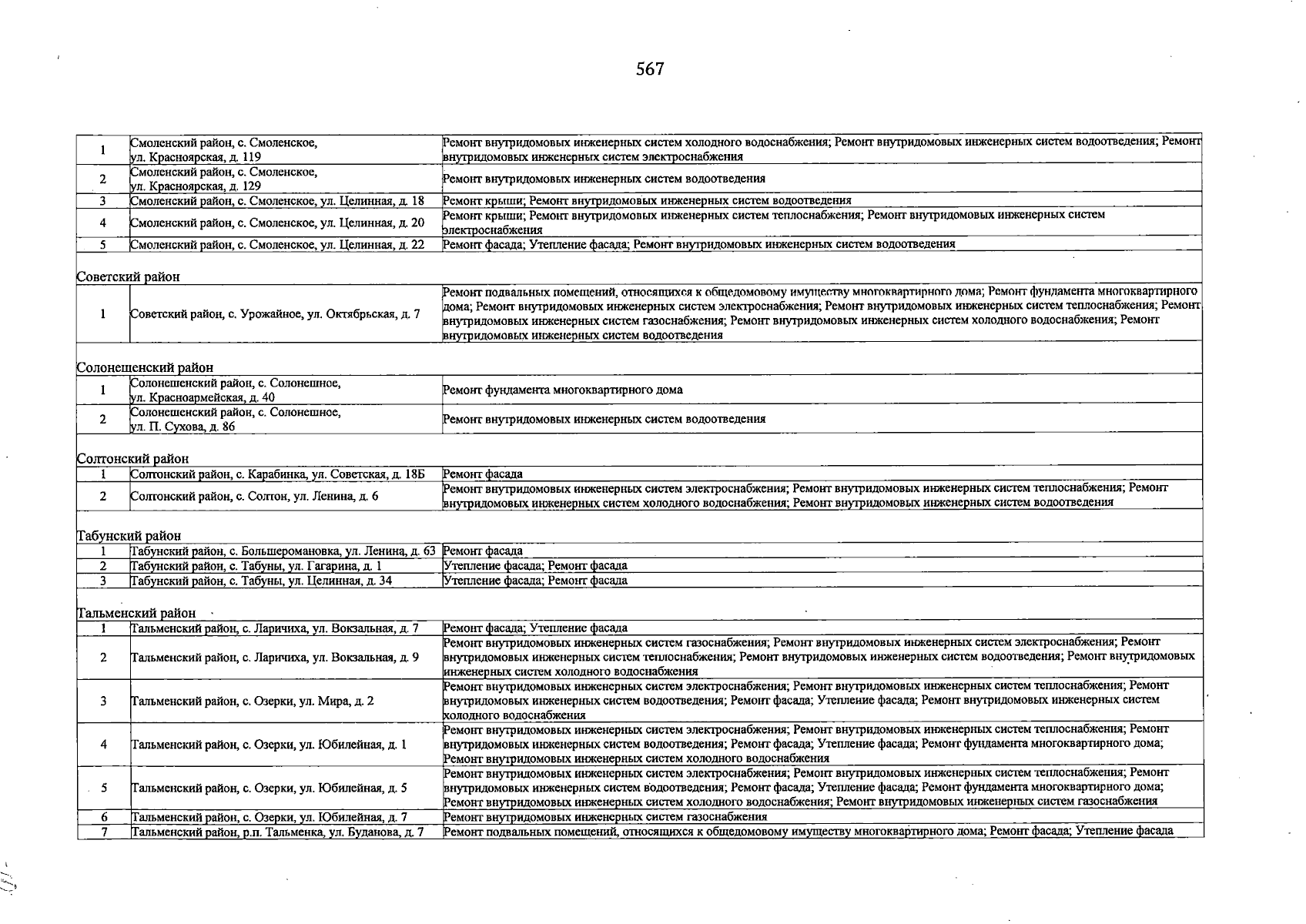 567

| 1 | Смоленский район, с. Смоленское, ул. Красноярская, д. 119 | Ремонт внутридомовых инженерных систем холодного водоснабжения; Ремонт внутридомовых инженерных систем водоотведения; Ремонт внутридомовых инженерных систем электроснабжения |
|---|---|---|
| 2 | Смоленский район, с. Смоленское, ул. Красноярская, д. 129 | Ремонт внутридомовых инженерных систем водоотведения |
| 3 | Смоленский район, с. Смоленское, ул. Целинная, д. 18 | Ремонт крыши; Ремонт внутридомовых инженерных систем водоотведения |
| 4 | Смоленский район, с. Смоленское, ул. Целинная, д. 20 | Ремонт крыши; Ремонт внутридомовых инженерных систем теплоснабжения; Ремонт внутридомовых инженерных систем электроснабжения |
| 5 | Смоленский район, с. Смоленское, ул. Целинная, д. 22 | Ремонт фасада; Утепление фасада; Ремонт внутридомовых инженерных систем водоотведения |
| Советский район | | |
| 1 | Советский район, с. Урожайное, ул. Октябрьская, д. 7 | Ремонт подвальных помещений, относящихся к общедомовому имуществу многоквартирного дома; Ремонт фундамента многоквартирного дома; Ремонт внутридомовых инженерных систем электроснабжения; Ремонт внутридомовых инженерных систем теплоснабжения; Ремонт внутридомовых инженерных систем газоснабжения; Ремонт внутридомовых инженерных систем холодного водоснабжения; Ремонт внутридомовых инженерных систем водоотведения |
| Солонешенский район | | |
| 1 | Солонешенский район, с. Солонешное, ул. Красноармейская, д. 40 | Ремонт фундамента многоквартирного дома |
| 2 | Солонешенский район, с. Солонешное, ул. П. Сухова, д. 86 | Ремонт внутридомовых инженерных систем водоотведения |
| Солтонский район | | |
| 1 | Солтонский район, с. Карабинка, ул. Советская, д. 18Б | Ремонт фасада |
| 2 | Солтонский район, с. Солтон, ул. Ленина, д. 6 | Ремонт внутридомовых инженерных систем электроснабжения; Ремонт внутридомовых инженерных систем теплоснабжения; Ремонт внутридомовых инженерных систем холодного водоснабжения; Ремонт внутридомовых инженерных систем водоотведения |
| Табунский район | | |
| 1 | Табунский район, с. Большеромановка, ул. Ленина, д. 63 | Ремонт фасада |
| 2 | Табунский район, с. Табуны, ул. Гагарина, д. 1 | Утепление фасада; Ремонт фасада |
| 3 | Табунский район, с. Табуны, ул. Целинная, д. 34 | Утепление фасада; Ремонт фасада |
| Тальменский район | | |
| 1 | Тальменский район, с. Ларичиха, ул. Вокзальная, д. 7 | Ремонт фасада; Утепление фасада |
| 2 | Тальменский район, с. Ларичиха, ул. Вокзальная, д. 9 | Ремонт внутридомовых инженерных систем газоснабжения; Ремонт внутридомовых инженерных систем электроснабжения; Ремонт внутридомовых инженерных систем теплоснабжения; Ремонт внутридомовых инженерных систем водоотведения; Ремонт внутридомовых инженерных систем холодного водоснабжения |
| 3 | Тальменский район, с. Озерки, ул. Мира, д. 2 | Ремонт внутридомовых инженерных систем электроснабжения; Ремонт внутридомовых инженерных систем теплоснабжения; Ремонт внутридомовых инженерных систем водоотведения; Ремонт фасада; Утепление фасада; Ремонт внутридомовых инженерных систем холодного водоснабжения |
| 4 | Тальменский район, с. Озерки, ул. Юбилейная, д. 1 | Ремонт внутридомовых инженерных систем электроснабжения; Ремонт внутридомовых инженерных систем теплоснабжения; Ремонт внутридомовых инженерных систем водоотведения; Ремонт фасада; Утепление фасада; Ремонт фундамента многоквартирного дома; Ремонт внутридомовых инженерных систем холодного водоснабжения |
| 5 | Тальменский район, с. Озерки, ул. Юбилейная, д. 5 | Ремонт внутридомовых инженерных систем электроснабжения; Ремонт внутридомовых инженерных систем теплоснабжения; Ремонт внутридомовых инженерных систем водоотведения; Ремонт фасада; Утепление фасада; Ремонт фундамента многоквартирного дома; Ремонт внутридомовых инженерных систем холодного водоснабжения; Ремонт внутридомовых инженерных систем газоснабжения |
| 6 | Тальменский район, с. Озерки, ул. Юбилейная, д. 7 | Ремонт внутридомовых инженерных систем газоснабжения |
| 7 | Тальменский район, р.п. Тальменка, ул. Буданова, д. 7 | Ремонт подвальных помещений, относящихся к общедомовому имуществу многоквартирного дома; Ремонт фасада; Утепление фасада |